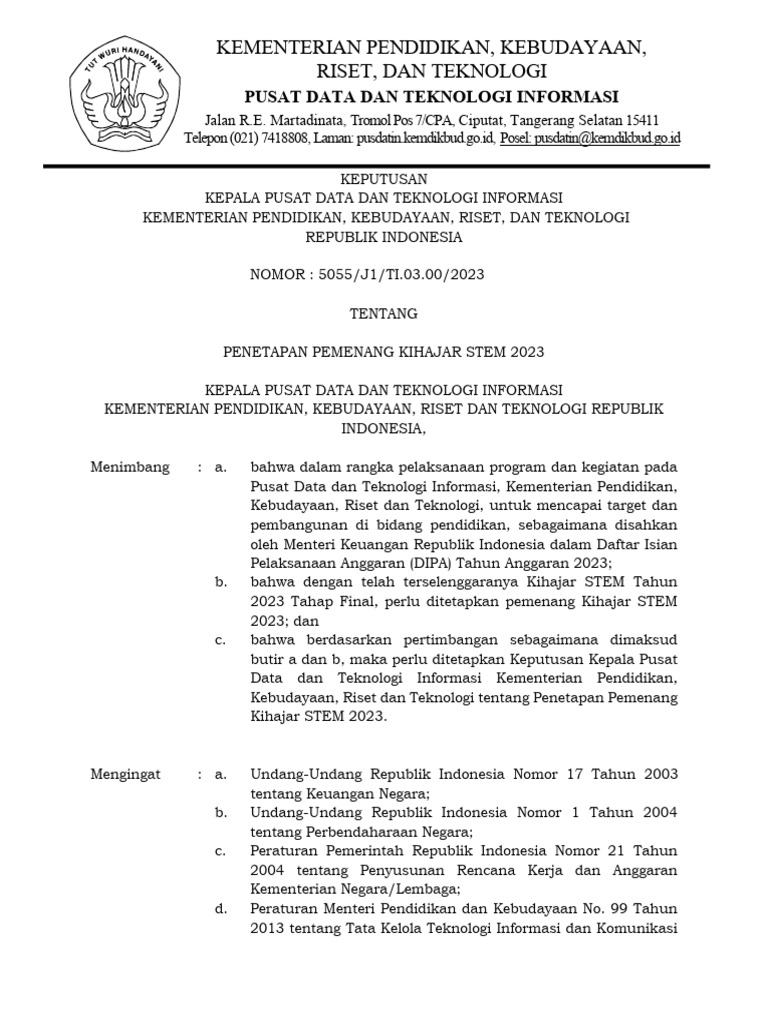 TUT WURI HANDAYANI

KEMENTERIAN PENDIDIKAN, KEBUDAYAAN, RISET, DAN TEKNOLOGI
PUSAT DATA DAN TEKNOLOGI INFORMASI
Jalan R.E. Martadinata, Tromol Pos 7/CPA, Ciputat, Tangerang Selatan 15411
Telepon (021) 7418808, Laman: pusdatin.kemdikbud.go.id, Posel: pusdatin@kemdikbud.go.id

KEPUTUSAN
KEPALA PUSAT DATA DAN TEKNOLOGI INFORMASI
KEMENTERIAN PENDIDIKAN, KEBUDAYAAN, RISET, DAN TEKNOLOGI
REPUBLIK INDONESIA

NOMOR : 5055/J1/TI.03.00/2023

TENTANG

PENETAPAN PEMENANG KIHAJAR STEM 2023

KEPALA PUSAT DATA DAN TEKNOLOGI INFORMASI
KEMENTERIAN PENDIDIKAN, KEBUDAYAAN, RISET DAN TEKNOLOGI REPUBLIK INDONESIA,

Menimbang : a. bahwa dalam rangka pelaksanaan program dan kegiatan pada Pusat Data dan Teknologi Informasi, Kementerian Pendidikan, Kebudayaan, Riset dan Teknologi, untuk mencapai target dan pembangunan di bidang pendidikan, sebagaimana disahkan oleh Menteri Keuangan Republik Indonesia dalam Daftar Isian Pelaksanaan Anggaran (DIPA) Tahun Anggaran 2023;
b. bahwa dengan telah terselenggaranya Kihajar STEM Tahun 2023 Tahap Final, perlu ditetapkan pemenang Kihajar STEM 2023; dan
c. bahwa berdasarkan pertimbangan sebagaimana dimaksud butir a dan b, maka perlu ditetapkan Keputusan Kepala Pusat Data dan Teknologi Informasi Kementerian Pendidikan, Kebudayaan, Riset dan Teknologi tentang Penetapan Pemenang Kihajar STEM 2023.

Mengingat : a. Undang-Undang Republik Indonesia Nomor 17 Tahun 2003 tentang Keuangan Negara;
b. Undang-Undang Republik Indonesia Nomor 1 Tahun 2004 tentang Perbendaharaan Negara;
c. Peraturan Pemerintah Republik Indonesia Nomor 21 Tahun 2004 tentang Penyusunan Rencana Kerja dan Anggaran Kementerian Negara/Lembaga;
d. Peraturan Menteri Pendidikan dan Kebudayaan No. 99 Tahun 2013 tentang Tata Kelola Teknologi Informasi dan Komunikasi